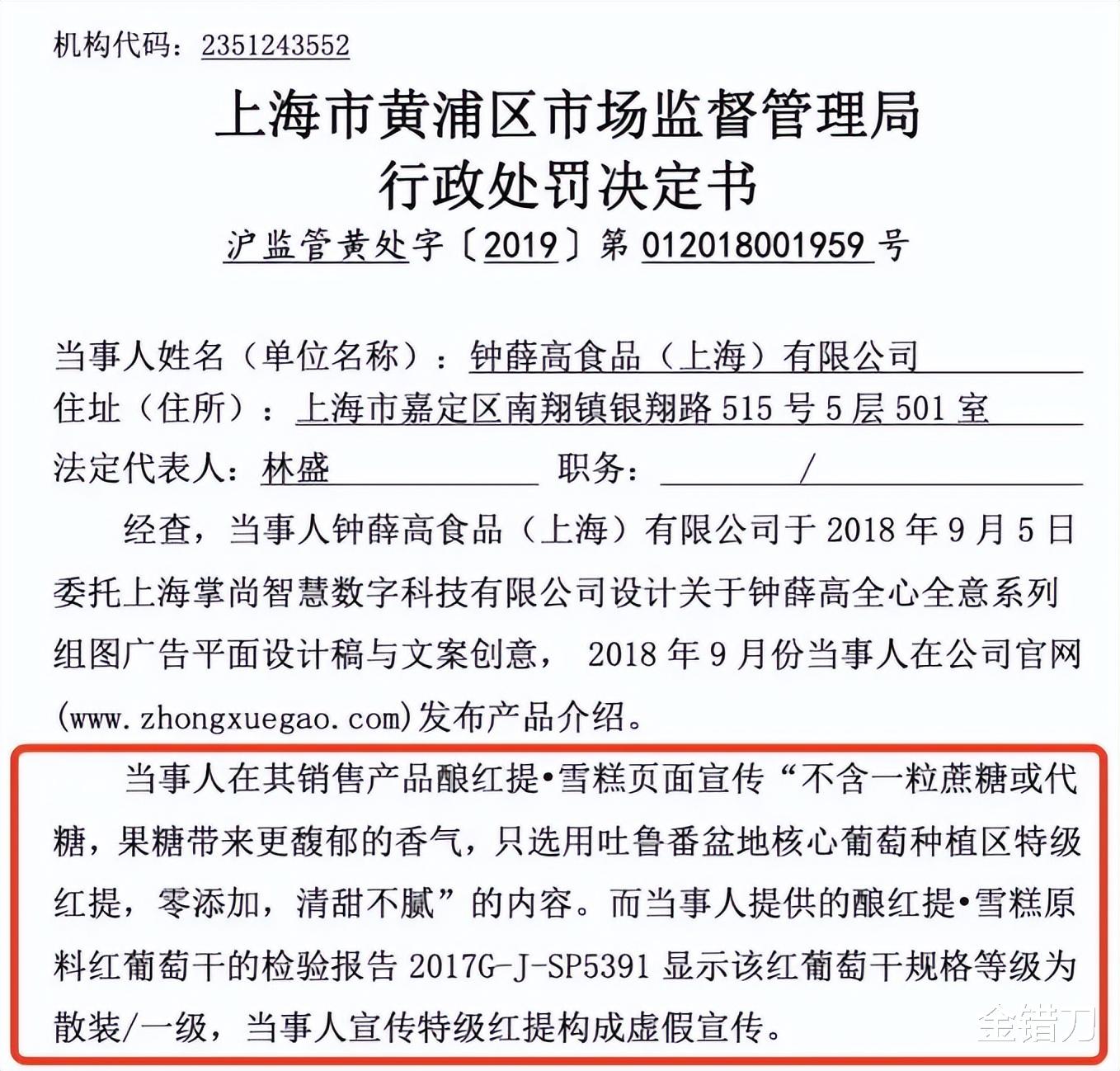 机构代码：2351243552

上海市黄浦区市场监督管理局
行政处罚决定书
沪监管黄处字〔2019〕第 012018001959 号

当事人姓名（单位名称）：钟薛高食品（上海）有限公司
住址（住所）：上海市嘉定区南翔镇银翔路 515 号 5 层 501 室
法定代表人：林盛 职务： /

经查，当事人钟薛高食品（上海）有限公司于 2018 年 9 月 5 日委托上海掌尚智慧数字科技有限公司设计关于钟薛高全心全意系列组图广告平面设计稿与文案创意， 2018 年 9 月份当事人在公司官网(www.zhongxuegao.com)发布产品介绍。

当事人在其销售产品酿红提•雪糕页面宣传“不含一粒蔗糖或代糖，果糖带来更馥郁的香气，只选用吐鲁番盆地核心葡萄种植区特级红提，零添加，清甜不腻”的内容。而当事人提供的酿红提•雪糕原料红葡萄干的检验报告 2017G-J-SP5391 显示该红葡萄干规格等级为散装/一级，当事人宣传特级红提构成虚假宣传。

金错刀